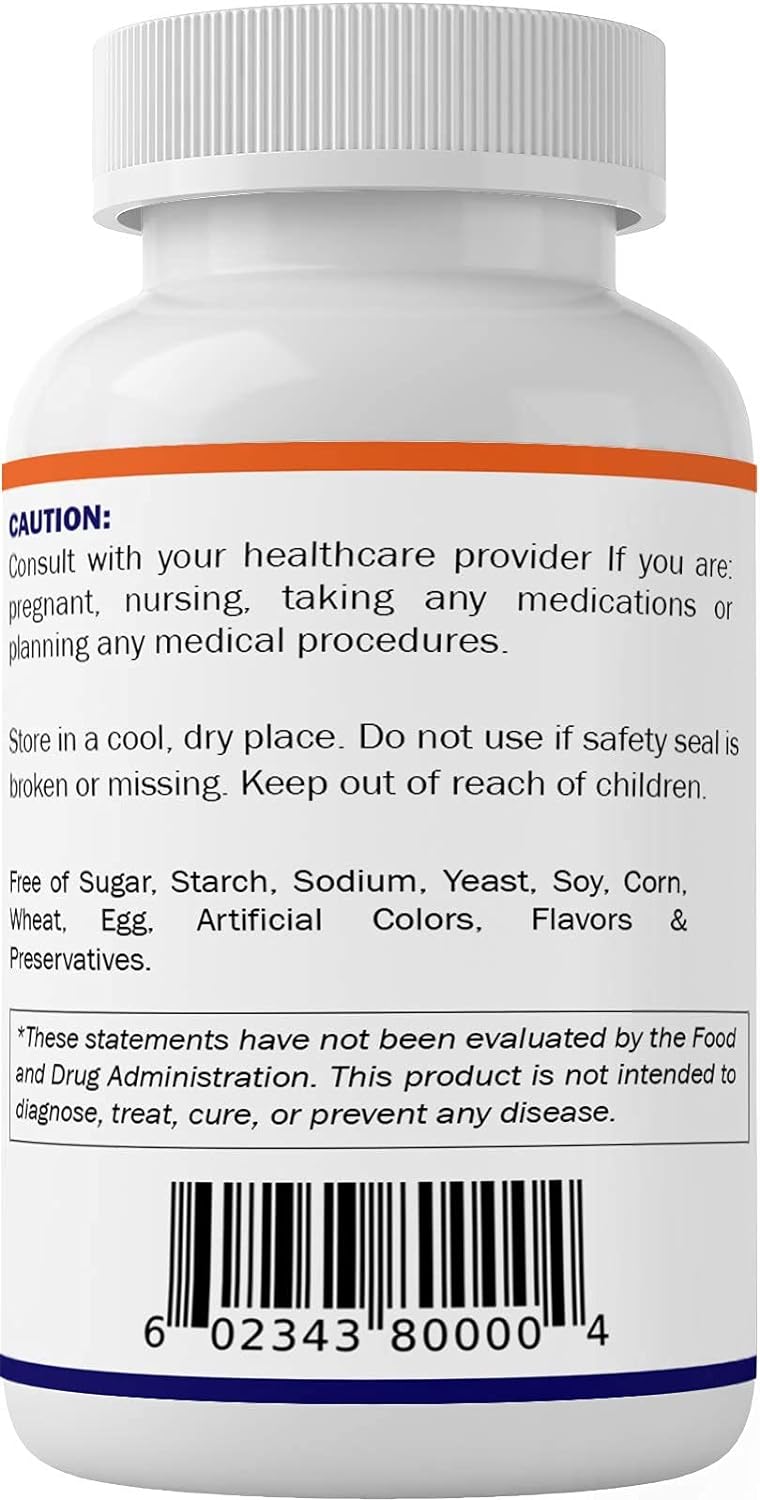 CAUTION:
Consult with your healthcare provider If you are: pregnant, nursing, taking any medications or planning any medical procedures.

Store in a cool, dry place. Do not use if safety seal is broken or missing. Keep out of reach of children.

Free of Sugar, Starch, Sodium, Yeast, Soy, Corn, Wheat, Egg, Artificial Colors, Flavors & Preservatives.

*These statements have not been evaluated by the Food and Drug Administration. This product is not intended to diagnose, treat, cure, or prevent any disease.

6 02343 80000 4